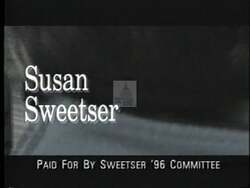 Susan
Sweetser

PAID FOR BY SWEETSER '96 COMMITTEE